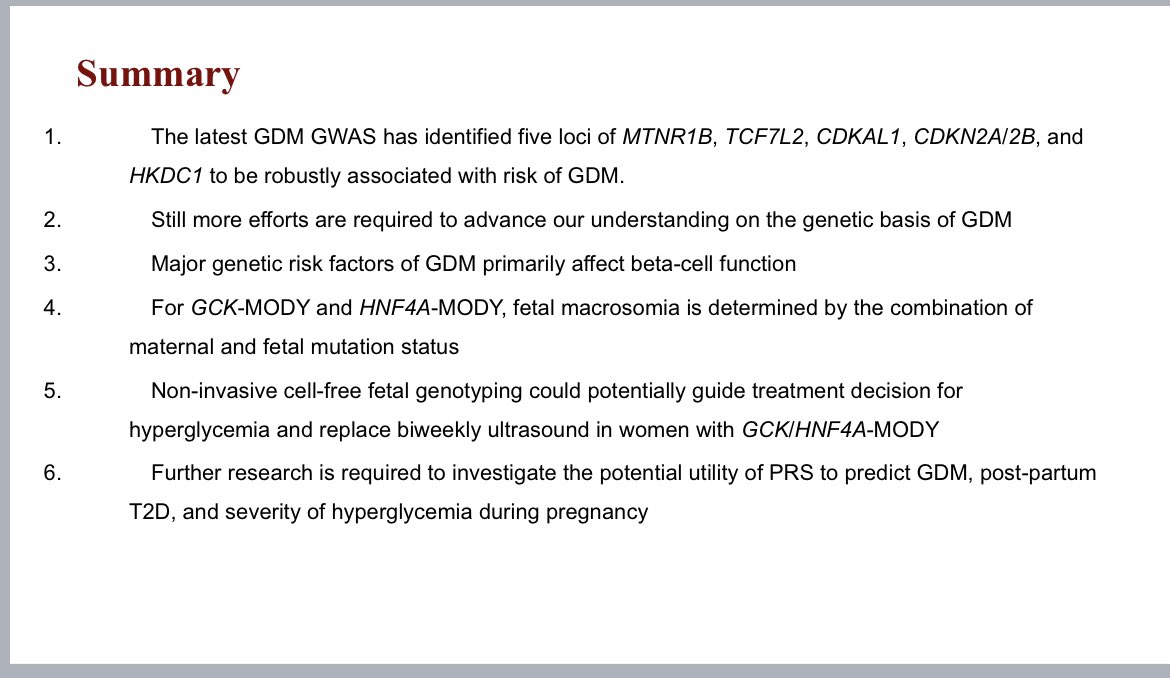 Summary

1. The latest GDM GWAS has identified five loci of MTNR1B, TCF7L2, CDKAL1, CDKN2A/2B, and HKDC1 to be robustly associated with risk of GDM.

2. Still more efforts are required to advance our understanding on the genetic basis of GDM

3. Major genetic risk factors of GDM primarily affect beta-cell function

4. For GCK-MODY and HNF4A-MODY, fetal macrosomia is determined by the combination of maternal and fetal mutation status

5. Non-invasive cell-free fetal genotyping could potentially guide treatment decision for hyperglycemia and replace biweekly ultrasound in women with GCK/HNF4A-MODY

6. Further research is required to investigate the potential utility of PRS to predict GDM, post-partum T2D, and severity of hyperglycemia during pregnancy